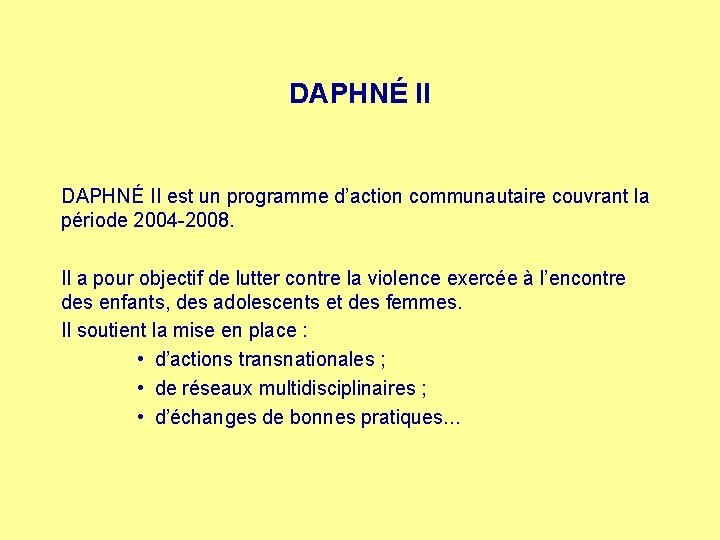 DAPHNÉ II

DAPHNÉ II est un programme d’action communautaire couvrant la période 2004-2008.

Il a pour objectif de lutter contre la violence exercée à l’encontre des enfants, des adolescents et des femmes.
Il soutient la mise en place :
• d’actions transnationales ;
• de réseaux multidisciplinaires ;
• d’échanges de bonnes pratiques...